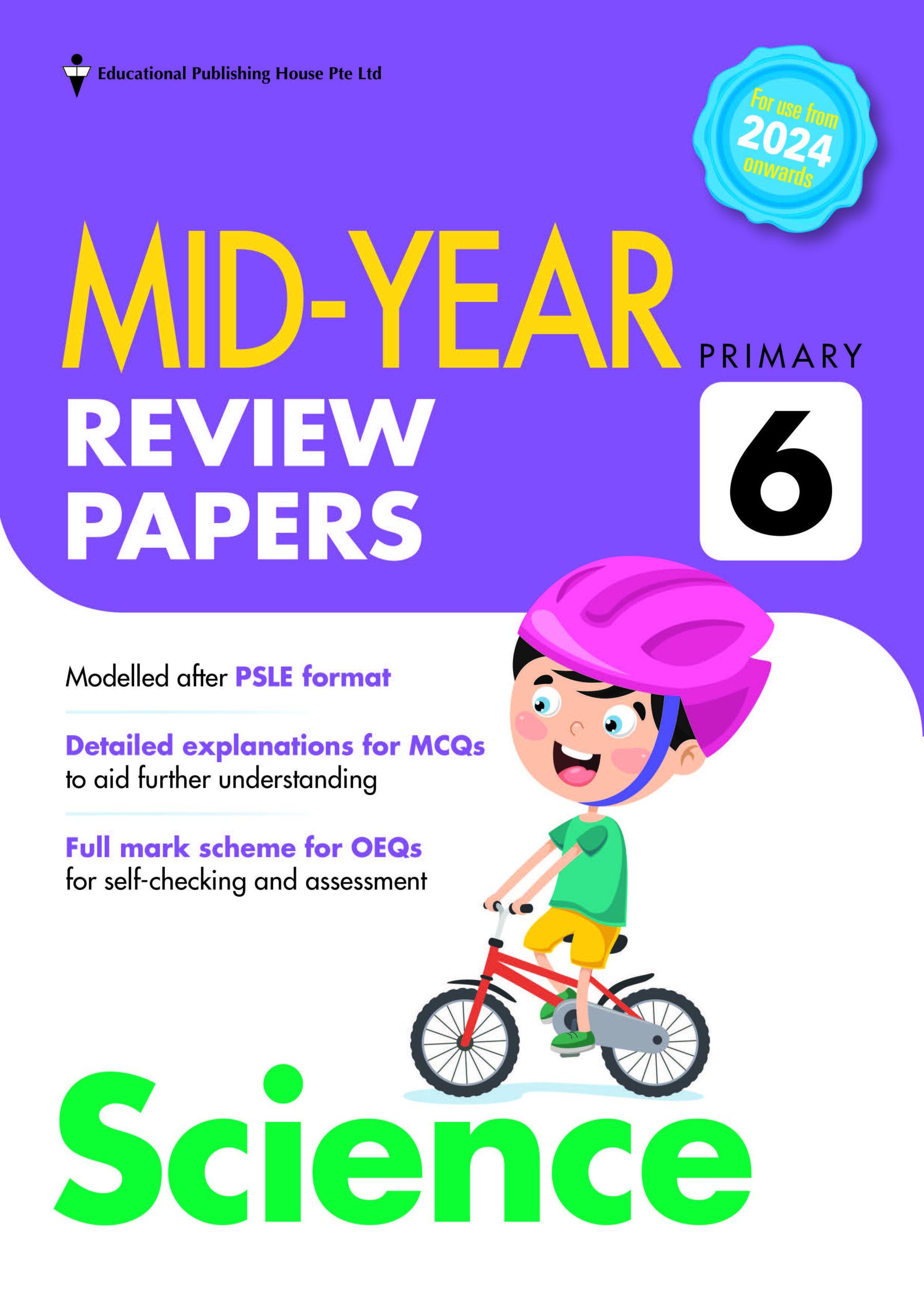 Educational Publishing House Pte Ltd

For use from 2024 onwards

MID-YEAR REVIEW PAPERS

PRIMARY 6

Modelled after PSLE format

Detailed explanations for MCQs to aid further understanding

Full mark scheme for OEQs for self-checking and assessment

Science